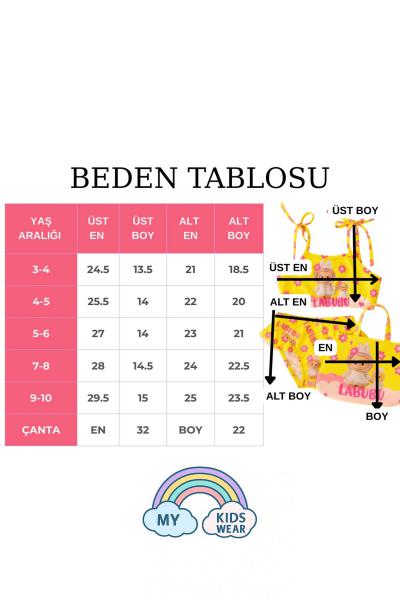 BEDEN TABLOSU

| YAŞ ARALIĞI | ÜST EN | ÜST BOY | ALT EN | ALT BOY |
|---|---|---|---|---|
| 3-4 | 24.5 | 13.5 | 21 | 18.5 |
| 4-5 | 25.5 | 14 | 22 | 20 |
| 5-6 | 27 | 14 | 23 | 21 |
| 7-8 | 28 | 14.5 | 24 | 22.5 |
| 9-10 | 29.5 | 15 | 25 | 23.5 |
| ÇANTA | EN | 32 | BOY | 22 |

ÜST BOY
ÜST EN
LABUBU
ALT EN
EN
ALT BOY
LABUBU
BOY

MY KIDS WEAR